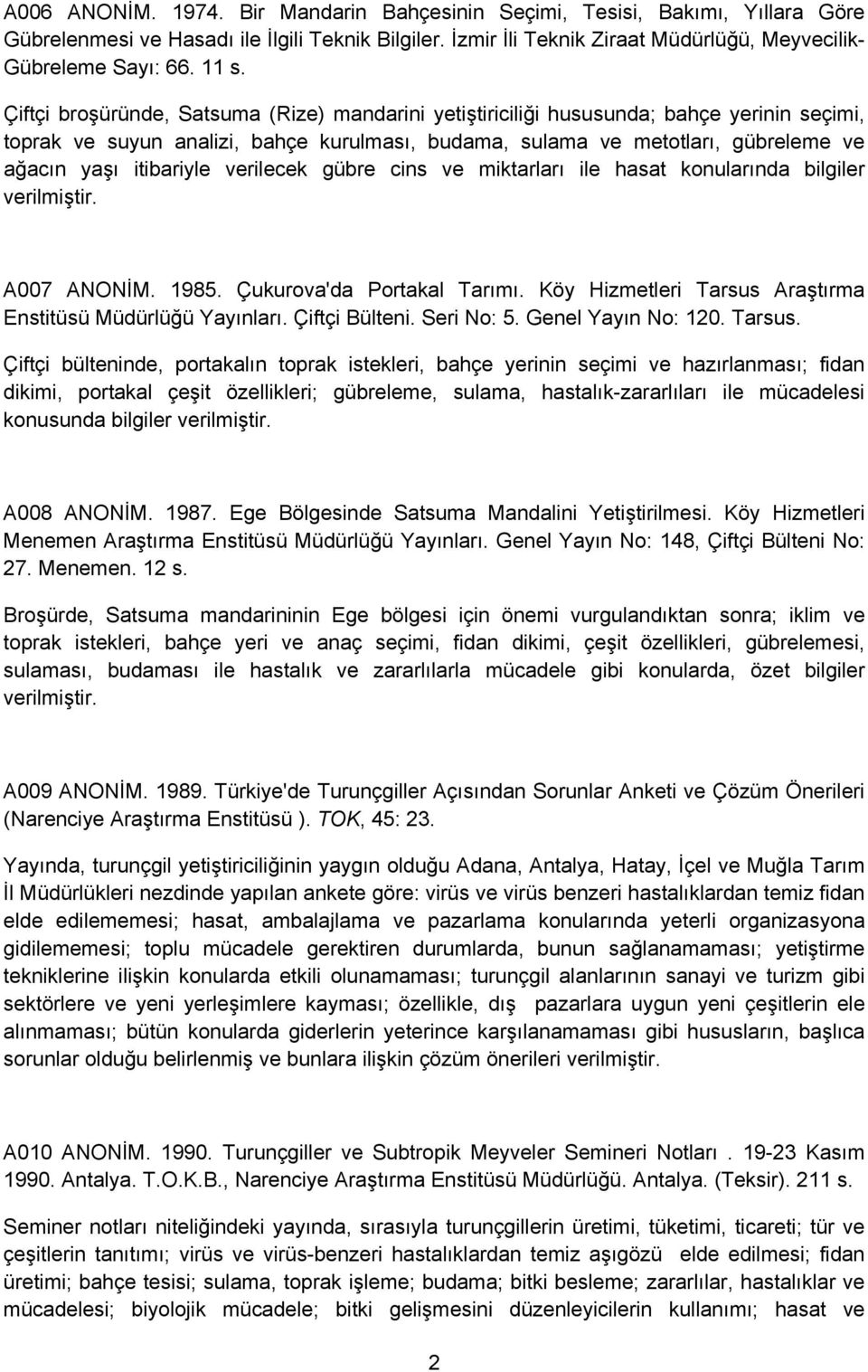 A006 ANONİM. 1974. Bir Mandarin Bahçesinin Seçimi, Tesisi, Bakımı, Yıllara Göre Gübrelenmesi ve Hasadı ile İlgili Teknik Bilgiler. İzmir İli Teknik Ziraat Müdürlüğü, Meyvecilik-Gübreleme Sayı: 66. 11 s.

Çiftçi broşüründe, Satsuma (Rize) mandarini yetiştiriciliği hususunda; bahçe yerinin seçimi, toprak ve suyun analizi, bahçe kurulması, budama, sulama ve metotları, gübreleme ve ağacın yaşı itibariyle verilecek gübre cins ve miktarları ile hasat konularında bilgiler verilmiştir.

A007 ANONİM. 1985. Çukurova'da Portakal Tarımı. Köy Hizmetleri Tarsus Araştırma Enstitüsü Müdürlüğü Yayınları. Çiftçi Bülteni. Seri No: 5. Genel Yayın No: 120. Tarsus.

Çiftçi bülteninde, portakalın toprak istekleri, bahçe yerinin seçimi ve hazırlanması; fidan dikimi, portakal çeşit özellikleri; gübreleme, sulama, hastalık-zararlıları ile mücadelesi konusunda bilgiler verilmiştir.

A008 ANONİM. 1987. Ege Bölgesinde Satsuma Mandalini Yetiştirilmesi. Köy Hizmetleri Menemen Araştırma Enstitüsü Müdürlüğü Yayınları. Genel Yayın No: 148, Çiftçi Bülteni No: 27. Menemen. 12 s.

Broşürde, Satsuma mandarininin Ege bölgesi için önemi vurgulandıktan sonra; iklim ve toprak istekleri, bahçe yeri ve anaç seçimi, fidan dikimi, çeşit özellikleri, gübrelemesi, sulaması, budaması ile hastalık ve zararlılarla mücadele gibi konularda, özet bilgiler verilmiştir.

A009 ANONİM. 1989. Türkiye'de Turunçgiller Açısından Sorunlar Anketi ve Çözüm Önerileri (Narenciye Araştırma Enstitüsü ). TOK, 45: 23.

Yayında, turunçgil yetiştiriciliğinin yaygın olduğu Adana, Antalya, Hatay, İçel ve Muğla Tarım İl Müdürlükleri nezdinde yapılan ankete göre: virüs ve virüs benzeri hastalıklardan temiz fidan elde edilememesi; hasat, ambalajlama ve pazarlama konularında yeterli organizasyona gidilememesi; toplu mücadele gerektiren durumlarda, bunun sağlanamaması; yetiştirme tekniklerine ilişkin konularda etkili olunamaması; turunçgil alanlarının sanayi ve turizm gibi sektörlere ve yeni yerleşimlere kayması; özellikle, dış pazarlara uygun yeni çeşitlerin ele alınmaması; bütün konularda giderlerin yeterince karşılanamaması gibi hususların, başlıca sorunlar olduğu belirlenmiş ve bunlara ilişkin çözüm önerileri verilmiştir.

A010 ANONİM. 1990. Turunçgiller ve Subtropik Meyveler Semineri Notları . 19-23 Kasım 1990. Antalya. T.O.K.B., Narenciye Araştırma Enstitüsü Müdürlüğü. Antalya. (Teksir). 211 s.

Seminer notları niteliğindeki yayında, sırasıyla turunçgillerin üretimi, tüketimi, ticareti; tür ve çeşitlerin tanıtımı; virüs ve virüs-benzeri hastalıklardan temiz aşıgözü elde edilmesi; fidan üretimi; bahçe tesisi; sulama, toprak işleme; budama; bitki besleme; zararlılar, hastalıklar ve mücadelesi; biyolojik mücadele; bitki gelişmesini düzenleyicilerin kullanımı; hasat ve

2